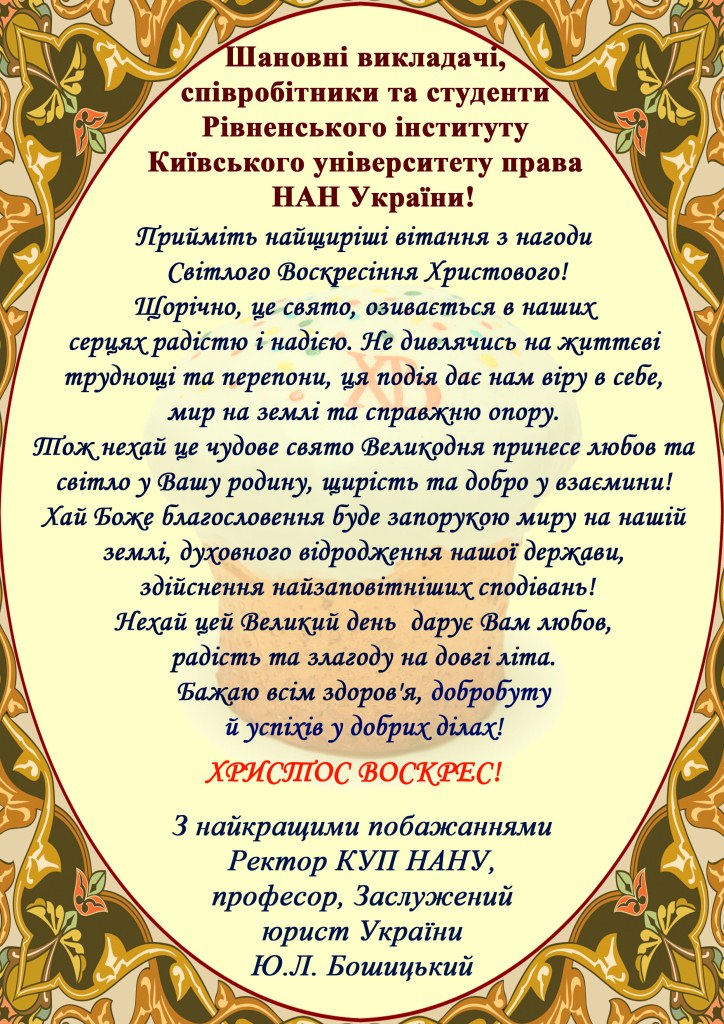 Шановні викладачі, співробітники та студенти Рівненського інституту Київського університету права НАН України!

Прийміть найщиріші вітання з нагоди Світлого Воскресіння Христового!
Щорічно, це свято, озивається в наших серцях радістю і надією. Не дивлячись на життєві труднощі та перепони, ця подія дає нам віру в себе, мир на землі та справжню опору.
Тож нехай це чудове свято Великодня принесе любов та світло у Вашу родину, щирість та добро у взаємини!
Хай Боже благословення буде запорукою миру на нашій землі, духовного відродження нашої держави, здійснення найзаповітніших сподівань!
Нехай цей Великий день дарує Вам любов, радість та злагоду на довгі літа.
Бажаю всім здоров'я, добробуту й успіхів у добрих ділах!

ХРИСТОС ВОСКРЕС!

З найкращими побажаннями
Ректор КУП НАНУ,
професор, Заслужений юрист України
Ю.Л. Бошицький